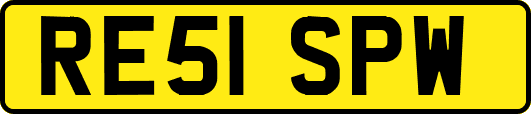 RE51 SPW